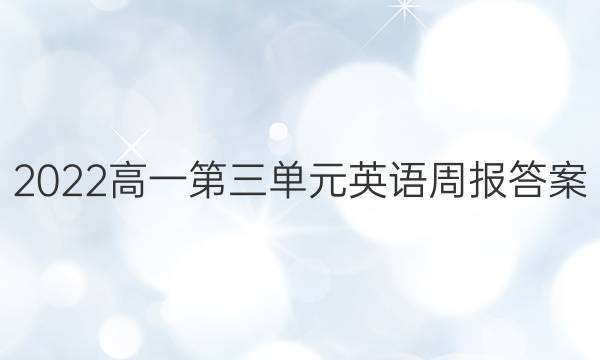 2022高一第三单元英语周报答案